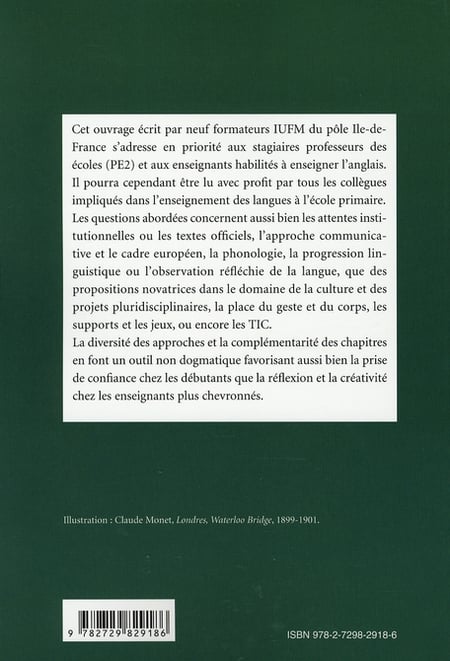 Cet ouvrage écrit par neuf formateurs IUFM du pôle Ile-de-France s'adresse en priorité aux stagiaires professeurs des écoles (PE2) et aux enseignants habilités à enseigner l'anglais. Il pourra cependant être lu avec profit par tous les collègues impliqués dans l'enseignement des langues à l'école primaire.
Les questions abordées concernent aussi bien les attentes institutionnelles ou les textes officiels, l'approche communicative et le cadre européen, la phonologie, la progression linguistique ou l'observation réfléchie de la langue, que des propositions novatrices dans le domaine de la culture et des projets pluridisciplinaires, la place du geste et du corps, les supports et les jeux, ou encore les TIC.
La diversité des approches et la complémentarité des chapitres en font un outil non dogmatique favorisant aussi bien la prise de confiance chez les débutants que la réflexion et la créativité chez les enseignants plus chevronnés.

Illustration : Claude Monet, Londres, Waterloo Bridge, 1899-1901.

9 782729 829186

ISBN 978-2-7298-2918-6